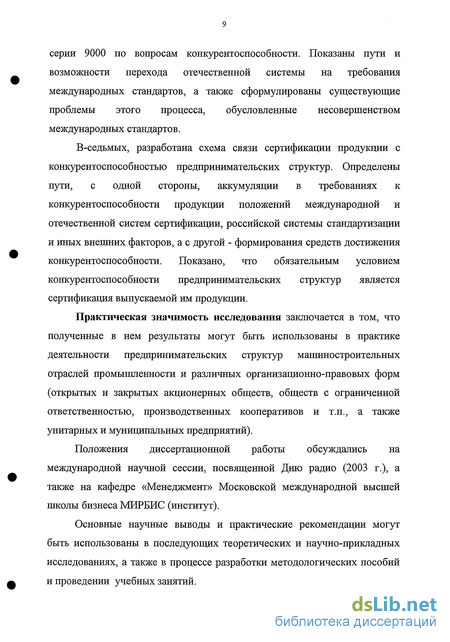 9

серии 9000 по вопросам конкурентоспособности. Показаны пути и возможности перехода отечественной системы на требования международных стандартов, а также сформулированы существующие проблемы этого процесса, обусловленные несовершенством международных стандартов.

В-седьмых, разработана схема связи сертификации продукции с конкурентоспособностью предпринимательских структур. Определены пути, с одной стороны, аккумуляции в требованиях к конкурентоспособности продукции положений международной и отечественной систем сертификации, российской системы стандартизации и иных внешних факторов, а с другой - формирования средств достижения конкурентоспособности. Показано, что обязательным условием конкурентоспособности предпринимательских структур является сертификация выпускаемой им продукции.

**Практическая значимость исследования** заключается в том, что полученные в нем результаты могут быть использованы в практике деятельности предпринимательских структур машиностроительных отраслей промышленности и различных организационно-правовых форм (открытых и закрытых акционерных обществ, обществ с ограниченной ответственностью, производственных кооперативов и т.п., а также унитарных и муниципальных предприятий).

Положения диссертационной работы обсуждались на международной научной сессии, посвященной Дню радио (2003 г.), а также на кафедре «Менеджмент» Московской международной высшей школы бизнеса МИРБИС (институт).

Основные научные выводы и практические рекомендации могут быть использованы в последующих теоретических и научно-прикладных исследованиях, а также в процессе разработки методологических пособий и проведении учебных занятий.

dsLib.net
библиотека диссертаций